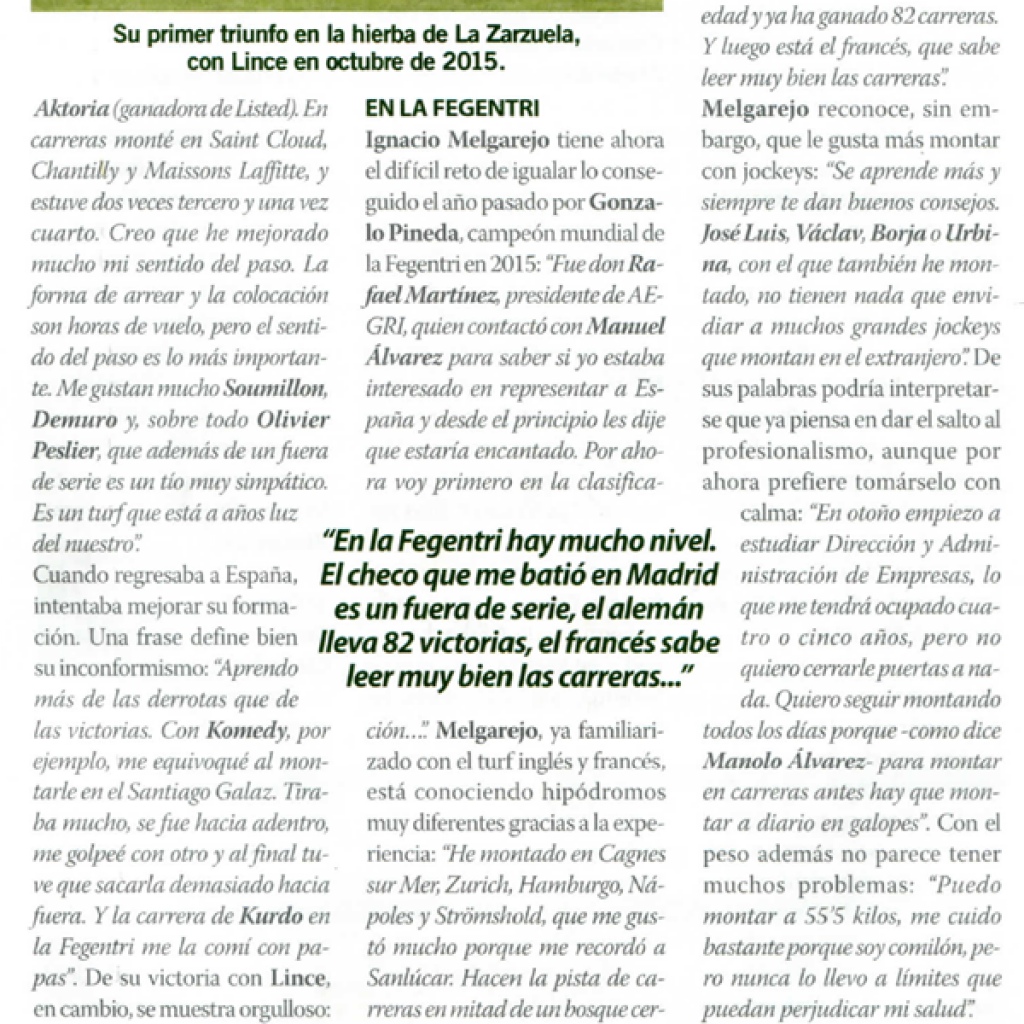 Su primer triunfo en la hierba de La Zarzuela, con Lince en octubre de 2015.

Aktoria (ganadora de Listed). En carreras monté en Saint Cloud, Chantilly y Maissons Laffitte, y estuve dos veces tercero y una vez cuarto. Creo que he mejorado mucho mi sentido del paso. La forma de arrear y la colocación son horas de vuelo, pero el sentido del paso es lo más importante. Me gustan mucho Soumillon, Demuro y, sobre todo Olivier Peslier, que además de un fuera de serie es un tío muy simpático. Es un turf que está a años luz del nuestro".

Cuando regresaba a España, intentaba mejorar su formación. Una frase define bien su inconformismo: "Aprendo más de las derrotas que de las victorias. Con Komedy, por ejemplo, me equivoqué al montarle en el Santiago Galaz. Tiraba mucho, se fue hacia adentro, me golpeé con otro y al final tuve que sacarla demasiado hacia fuera. Y la carrera de Kurdo en la Fegentri me la comí con papas". De su victoria con Lince, en cambio, se muestra orgulloso:

EN LA FEGENTRI

Ignacio Melgarejo tiene ahora el difícil reto de igualar lo conseguido el año pasado por Gonzalo Pineda, campeón mundial de la Fegentri en 2015: "Fue don Rafael Martínez, presidente de AEGRI, quien contactó con Manuel Álvarez para saber si yo estaba interesado en representar a España y desde el principio les dije que estaría encantado. Por ahora voy primero en la clasifica-

"En la Fegentri hay mucho nivel. El checo que me batió en Madrid es un fuera de serie, el alemán lleva 82 victorias, el francés sabe leer muy bien las carreras..."

ción...". Melgarejo, ya familiarizado con el turf inglés y francés, está conociendo hipódromos muy diferentes gracias a la experiencia: "He montado en Cagnes sur Mer, Zurich, Hamburgo, Nápoles y Strömshold, que me gustó mucho porque me recordó a Sanlúcar. Hacen la pista de carreras en mitad de un bosque cer-

edad y ya ha ganado 82 carreras. Y luego está el francés, que sabe leer muy bien las carreras".

Melgarejo reconoce, sin embargo, que le gusta más montar con jockeys: "Se aprende más y siempre te dan buenos consejos. José Luis, Václav, Borja o Urbina, con el que también he montado, no tienen nada que envidiar a muchos grandes jockeys que montan en el extranjero". De sus palabras podría interpretarse que ya piensa en dar el salto al profesionalismo, aunque por ahora prefiere tomárselo con calma: "En otoño empiezo a estudiar Dirección y Administración de Empresas, lo que me tendrá ocupado cuatro o cinco años, pero no quiero cerrarle puertas a nada. Quiero seguir montando todos los días porque -como dice Manolo Álvarez- para montar en carreras antes hay que montar a diario en galopes". Con el peso además no parece tener muchos problemas: "Puedo montar a 55'5 kilos, me cuido bastante porque soy comilón, pero nunca lo llevo a límites que puedan perjudicar mi salud".